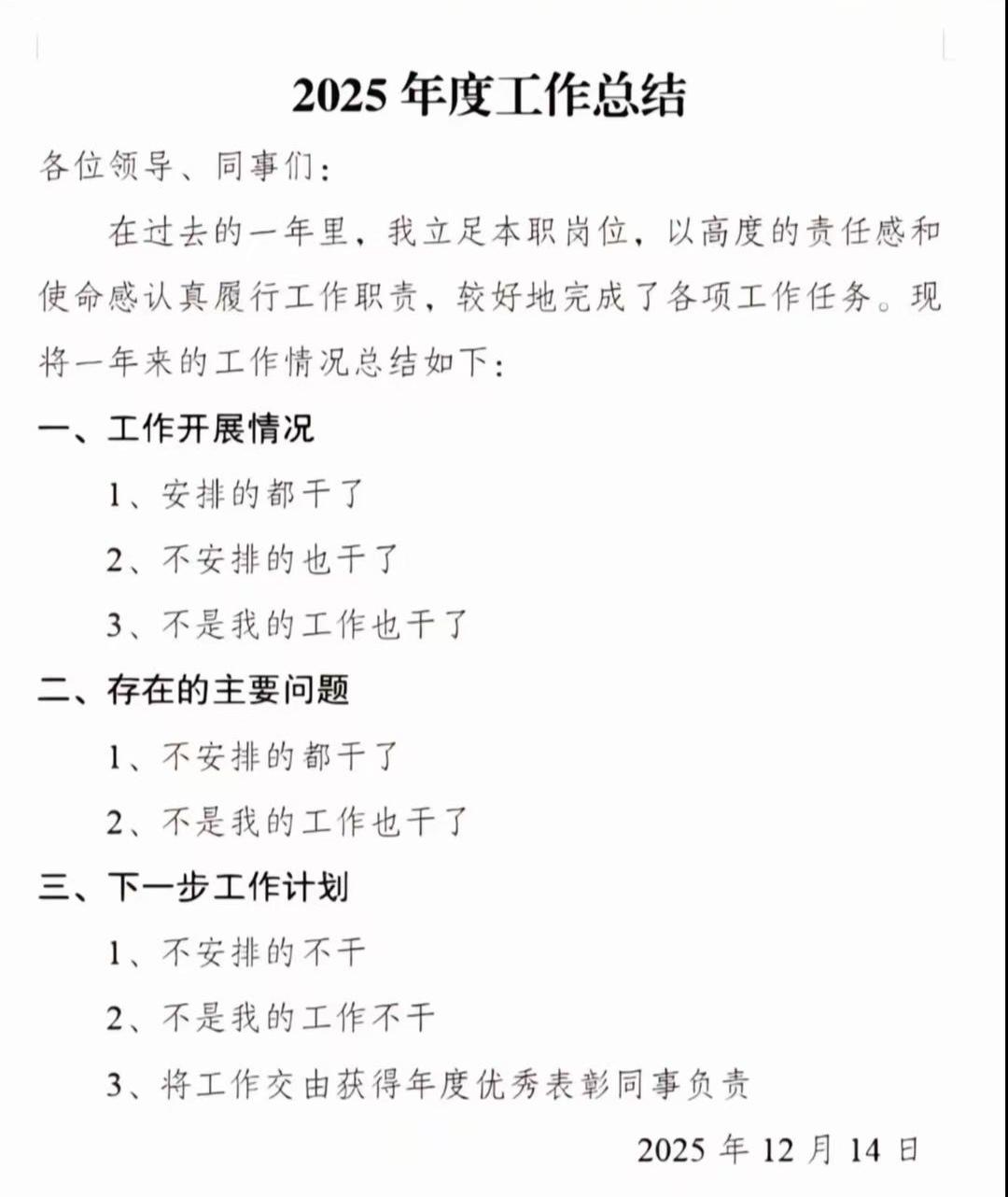 2025 年度工作总结

各位领导、同事们：

在过去的一年里，我立足本职岗位，以高度的责任感和使命感认真履行工作职责，较好地完成了各项工作任务。现将一年来的工作情况总结如下：

一、工作开展情况

1、安排的都干了

2、不安排的也干了

3、不是我的工作也干了

二、存在的主要问题

1、不安排的都干了

2、不是我的工作也干了

三、下一步工作计划

1、不安排的不干

2、不是我的工作不干

3、将工作交由获得年度优秀表彰同事负责

2025 年 12 月 14 日